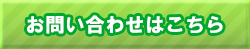 お問い合わせはこちら